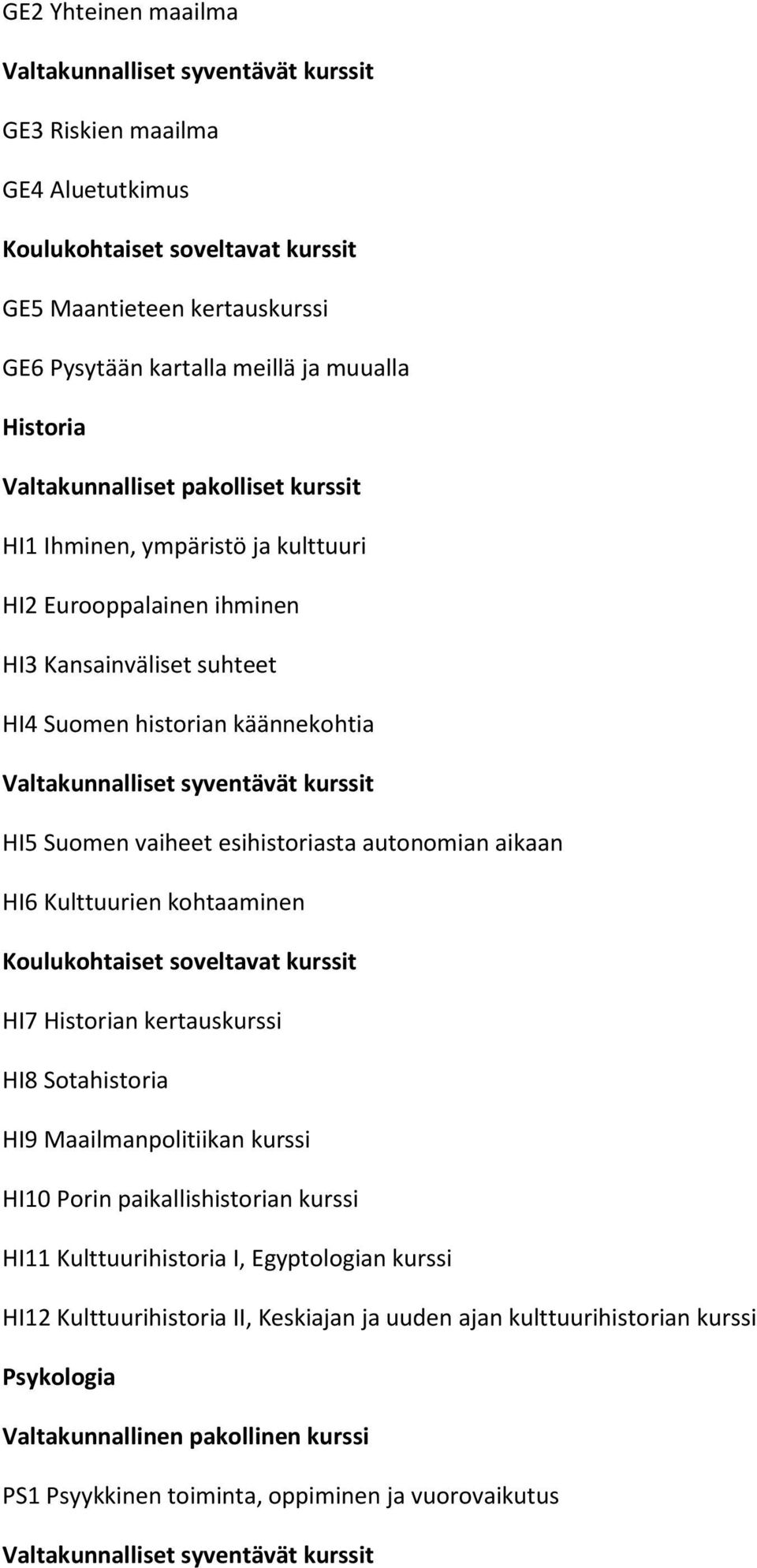 GE2 Yhteinen maailma

Valtakunnalliset syventävät kurssit

GE3 Riskien maailma

GE4 Aluetutkimus

Koulukohtaiset soveltavat kurssit

GE5 Maantieteen kertauskurssi

GE6 Pysytään kartalla meillä ja muualla

Historia

Valtakunnalliset pakolliset kurssit

HI1 Ihminen, ympäristö ja kulttuuri

HI2 Eurooppalainen ihminen

HI3 Kansainväliset suhteet

HI4 Suomen historian käännekohtia

Valtakunnalliset syventävät kurssit

HI5 Suomen vaiheet esihistoriasta autonomian aikaan

HI6 Kulttuurien kohtaaminen

Koulukohtaiset soveltavat kurssit

HI7 Historian kertauskurssi

HI8 Sotahistoria

HI9 Maailmanpolitiikan kurssi

HI10 Porin paikallishistorian kurssi

HI11 Kulttuurihistoria I, Egyptologian kurssi

HI12 Kulttuurihistoria II, Keskiajan ja uuden ajan kulttuurihistorian kurssi

Psykologia

Valtakunnallinen pakollinen kurssi

PS1 Psyykkinen toiminta, oppiminen ja vuorovaikutus

Valtakunnalliset syventävät kurssit